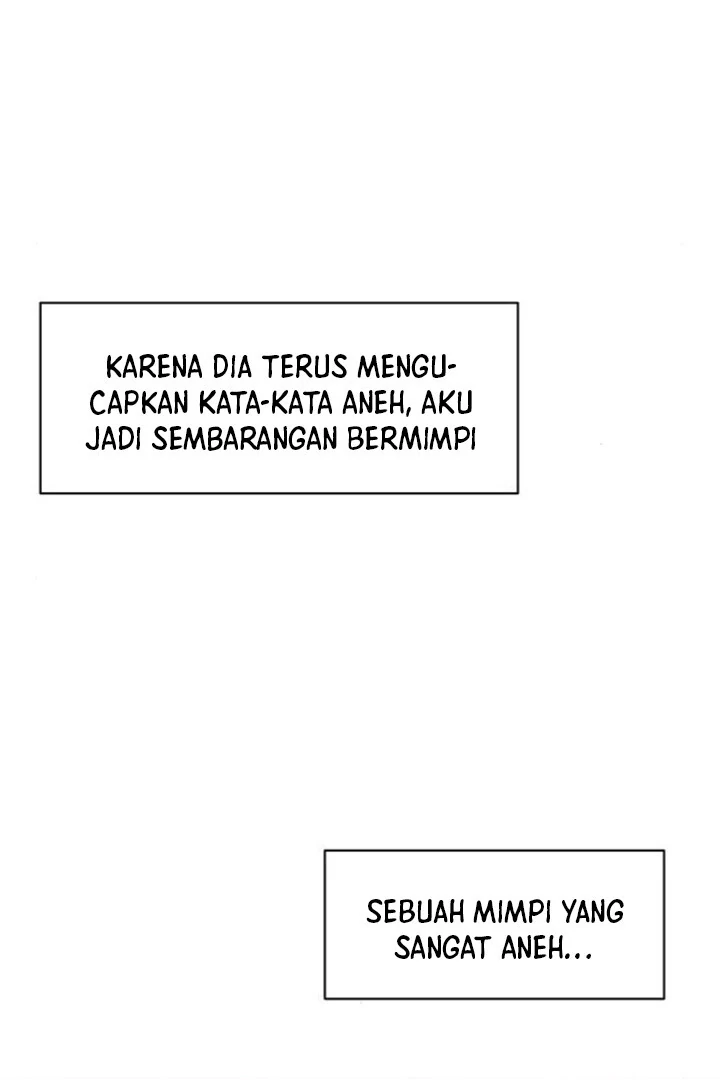 KARENA DIA TERUS MENGUCAPKAN KATA-KATA ANEH, AKU JADI SEMBARANGAN BERMIMPI

SEBUAH MIMPI YANG SANGAT ANEH...